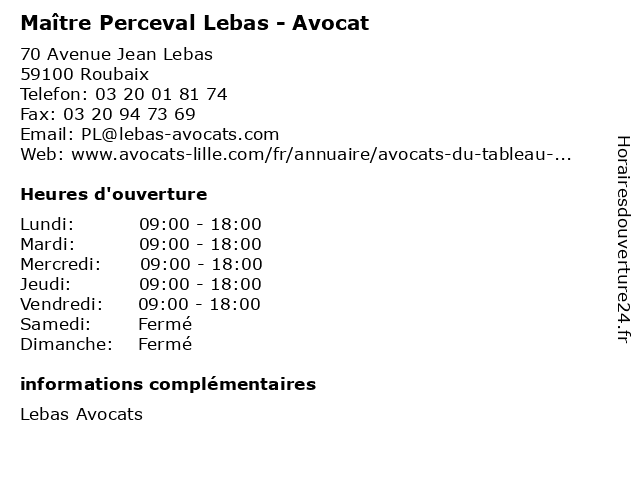 Maître Perceval Lebas - Avocat

70 Avenue Jean Lebas
59100 Roubaix
Telefon: 03 20 01 81 74
Fax: 03 20 94 73 69
Email: PL@lebas-avocats.com
Web: www.avocats-lille.com/fr/annuaire/avocats-du-tableau-...

Heures d'ouverture

| | |
|---|---|
| Lundi: | 09:00 - 18:00 |
| Mardi: | 09:00 - 18:00 |
| Mercredi: | 09:00 - 18:00 |
| Jeudi: | 09:00 - 18:00 |
| Vendredi: | 09:00 - 18:00 |
| Samedi: | Fermé |
| Dimanche: | Fermé |

informations complémentaires

Lebas Avocats

Horairesdouverture24.fr